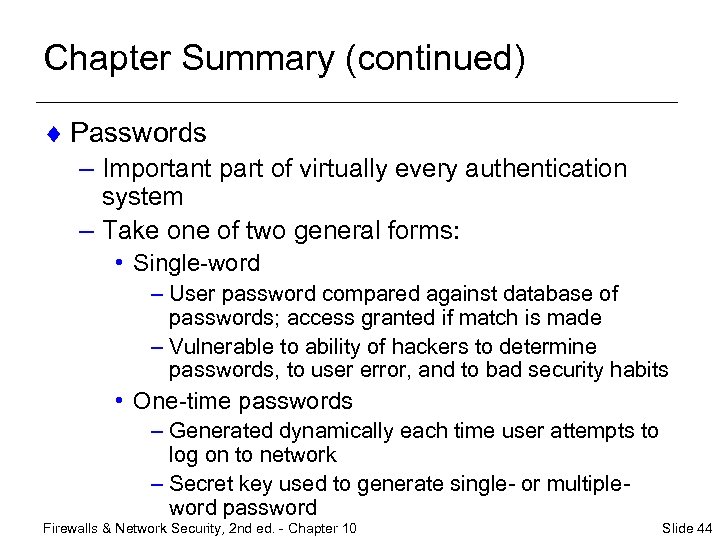 Chapter Summary (continued)

♦ Passwords
– Important part of virtually every authentication system
– Take one of two general forms:
• Single-word
– User password compared against database of passwords; access granted if match is made
– Vulnerable to ability of hackers to determine passwords, to user error, and to bad security habits
• One-time passwords
– Generated dynamically each time user attempts to log on to network
– Secret key used to generate single- or multiple-word password

Firewalls & Network Security, 2nd ed. - Chapter 10

Slide 44